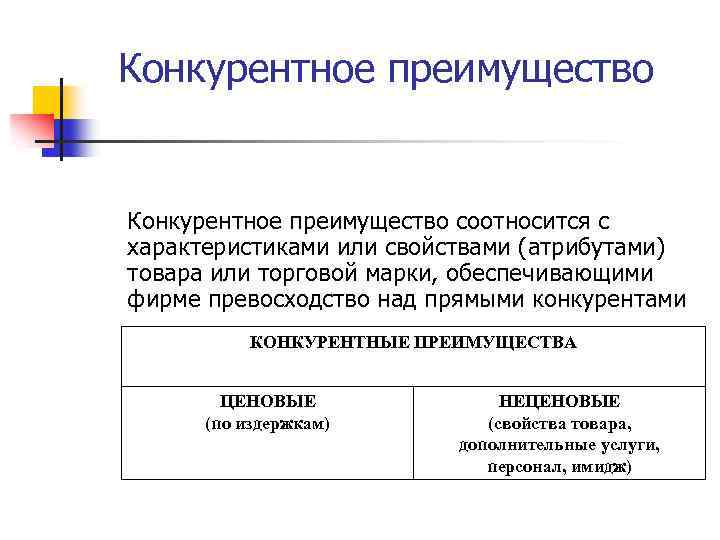 Конкурентное преимущество

Конкурентное преимущество соотносится с характеристиками или свойствами (атрибутами) товара или торговой марки, обеспечивающими фирме превосходство над прямыми конкурентами

| КОНКУРЕНТНЫЕ ПРЕИМУЩЕСТВА | |
|---|---|
| ЦЕНОВЫЕ (по издержкам) | НЕЦЕНОВЫЕ (свойства товара, дополнительные услуги, персонал, имидж) |